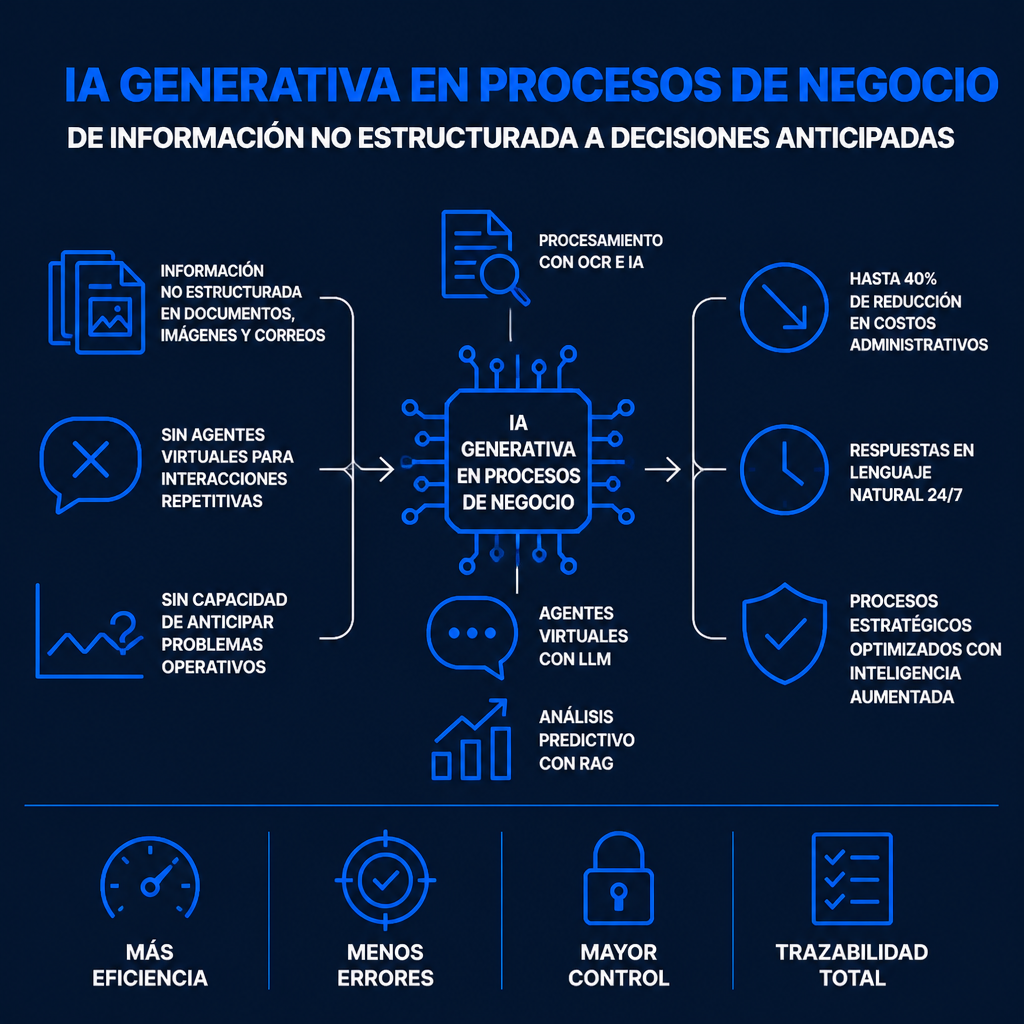 IA GENERATIVA EN PROCESOS DE NEGOCIO

DE INFORMACIÓN NO ESTRUCTURADA A DECISIONES ANTICIPADAS

INFORMACIÓN NO ESTRUCTURADA EN DOCUMENTOS, IMÁGENES Y CORREOS

SIN AGENTES VIRTUALES PARA INTERACCIONES REPETITIVAS

SIN CAPACIDAD DE ANTICIPAR PROBLEMAS OPERATIVOS

PROCESAMIENTO CON OCR E IA

IA GENERATIVA EN PROCESOS DE NEGOCIO

AGENTES VIRTUALES CON LLM

ANÁLISIS PREDICTIVO CON RAG

HASTA 40% DE REDUCCIÓN EN COSTOS ADMINISTRATIVOS

RESPUESTAS EN LENGUAJE NATURAL 24/7

PROCESOS ESTRATÉGICOS OPTIMIZADOS CON INTELIGENCIA AUMENTADA

MÁS EFICIENCIA

MENOS ERRORES

MAYOR CONTROL

TRAZABILIDAD TOTAL